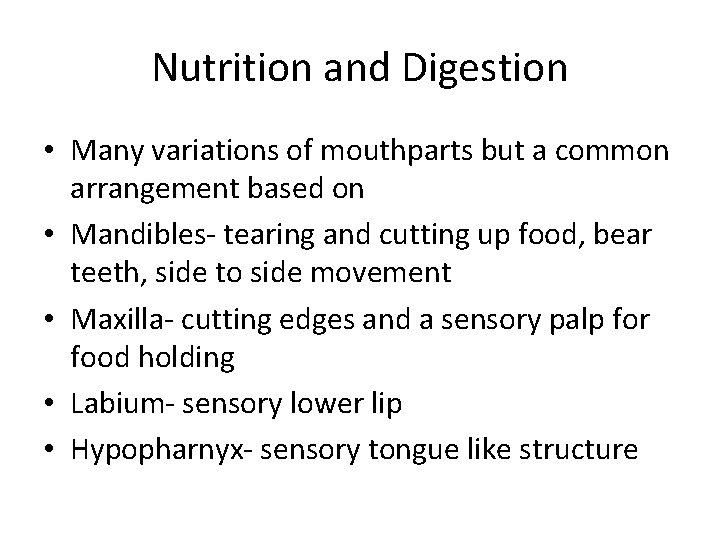 Nutrition and Digestion

• Many variations of mouthparts but a common arrangement based on
• Mandibles- tearing and cutting up food, bear teeth, side to side movement
• Maxilla- cutting edges and a sensory palp for food holding
• Labium- sensory lower lip
• Hypopharnyx- sensory tongue like structure